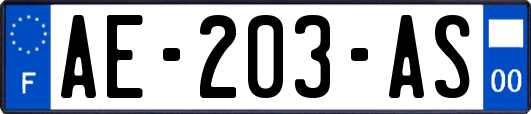 F
AE-203-AS
00